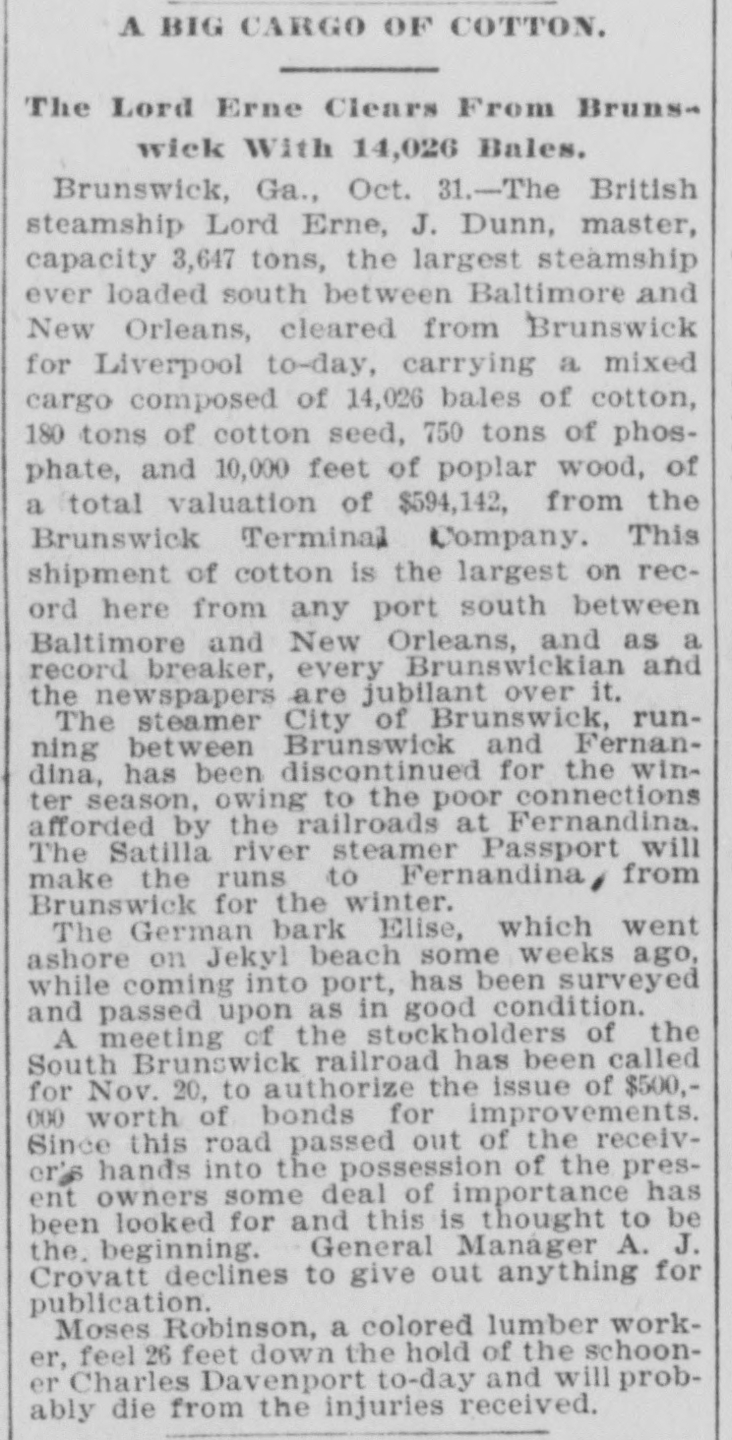 A BIG CARGO OF COTTON.

The Lord Erne Clears From Brunswick With 14,026 Bales.

Brunswick, Ga., Oct. 31.—The British steamship Lord Erne, J. Dunn, master, capacity 3,647 tons, the largest steamship ever loaded south between Baltimore and New Orleans, cleared from Brunswick for Liverpool to-day, carrying a mixed cargo composed of 14,026 bales of cotton, 180 tons of cotton seed, 750 tons of phosphate, and 10,000 feet of poplar wood, of a total valuation of $594,142, from the Brunswick Terminal Company. This shipment of cotton is the largest on record here from any port south between Baltimore and New Orleans, and as a record breaker, every Brunswickian and the newspapers are jubilant over it.

The steamer City of Brunswick, running between Brunswick and Fernandina, has been discontinued for the winter season, owing to the poor connections afforded by the railroads at Fernandina. The Satilla river steamer Passport will make the runs to Fernandina, from Brunswick for the winter.

The German bark Elise, which went ashore on Jekyl beach some weeks ago, while coming into port, has been surveyed and passed upon as in good condition.

A meeting of the stockholders of the South Brunswick railroad has been called for Nov. 20, to authorize the issue of $500,000 worth of bonds for improvements. Since this road passed out of the receiver's hands into the possession of the present owners some deal of importance has been looked for and this is thought to be the. beginning. General Manager A. J. Crovatt declines to give out anything for publication.

Moses Robinson, a colored lumber worker, feel 26 feet down the hold of the schooner Charles Davenport to-day and will probably die from the injuries received.